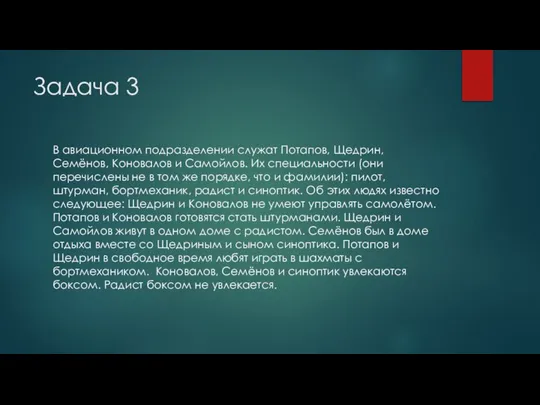 Задача 3

В авиационном подразделении служат Потапов, Щедрин, Семёнов, Коновалов и Самойлов. Их специальности (они перечислены не в том же порядке, что и фамилии): пилот, штурман, бортмеханик, радист и синоптик. Об этих людях известно следующее: Щедрин и Коновалов не умеют управлять самолётом. Потапов и Коновалов готовятся стать штурманами. Щедрин и Самойлов живут в одном доме с радистом. Семёнов был в доме отдыха вместе со Щедриным и сыном синоптика. Потапов и Щедрин в свободное время любят играть в шахматы с бортмехаником. Коновалов, Семёнов и синоптик увлекаются боксом. Радист боксом не увлекается.